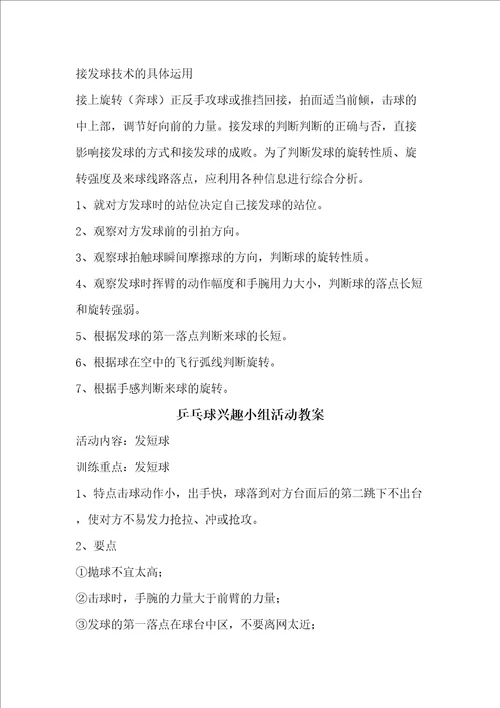 接发球技术的具体运用

接上旋转（奔球）正反手攻球或推挡回接，拍面适当前倾，击球的中上部，调节好向前的力量。接发球的判断判断的正确与否，直接影响接发球的方式和接发球的成败。为了判断发球的旋转性质、旋转强度及来球线路落点，应利用各种信息进行综合分析。

1、就对方发球时的站位决定自己接发球的站位。

2、观察对方发球前的引拍方向。

3、观察球拍触球瞬间摩擦球的方向，判断球的旋转性质。

4、观察发球时挥臂的动作幅度和手腕用力大小，判断球的落点长短和旋转强弱。

5、根据发球的第一落点判断来球的长短。

6、根据球在空中的飞行弧线判断旋转。

7、根据手感判断来球的旋转。

乒乓球兴趣小组活动教案

活动内容：发短球

训练重点：发短球

1、特点击球动作小，出手快，球落到对方台面后的第二跳下不出台，使对方不易发力抢拉、冲或抢攻。

2、要点

①抛球不宜太高；

②击球时，手腕的力量大于前臂的力量；

③发球的第一落点在球台中区，不要离网太近；